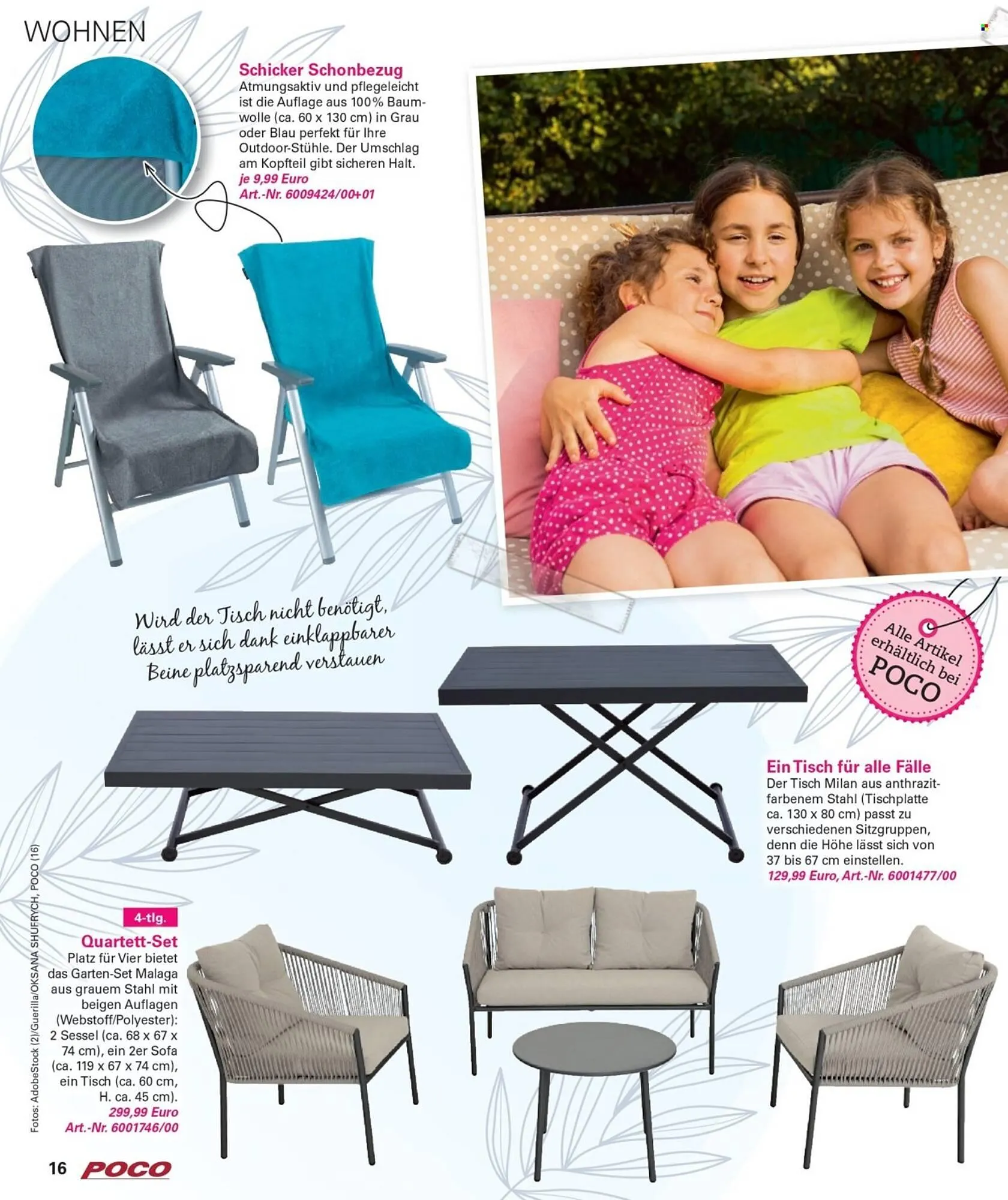 WOHNEN

Schicker Schonbezug
Atmungsaktiv und pflegeleicht ist die Auflage aus 100% Baumwolle (ca. 60 x 130 cm) in Grau oder Blau perfekt für Ihre Outdoor-Stühle. Der Umschlag am Kopfteil gibt sicheren Halt.
je 9,99 Euro
Art.-Nr. 6009424/00+01

Wird der Tisch nicht benötigt, lässt er sich dank einklappbarer Beine platzsparend verstauen

Alle Artikel erhältlich bei POCO

Ein Tisch für alle Fälle
Der Tisch Milan aus anthrazitfarbenem Stahl (Tischplatte ca. 130 x 80 cm) passt zu verschiedenen Sitzgruppen, denn die Höhe lässt sich von 37 bis 67 cm einstellen.
129,99 Euro, Art.-Nr. 6001477/00

4-tlg.
Quartett-Set
Platz für Vier bietet das Garten-Set Malaga aus grauem Stahl mit beigen Auflagen (Webstoff/Polyester): 2 Sessel (ca. 68 x 67 x 74 cm), ein 2er Sofa (ca. 119 x 67 x 74 cm), ein Tisch (ca. 60 cm, H. ca. 45 cm).
299,99 Euro
Art.-Nr. 6001746/00

Fotos: AdobeStock (2)/Guerilla/OKSANA SHUFRYCH, POCO (16)

16 POCO